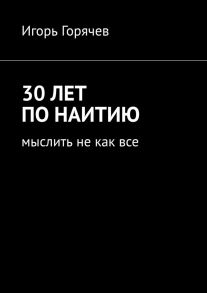 Игорь Горячев

30 ЛЕТ
ПО НАИТИЮ

мыслить не как все